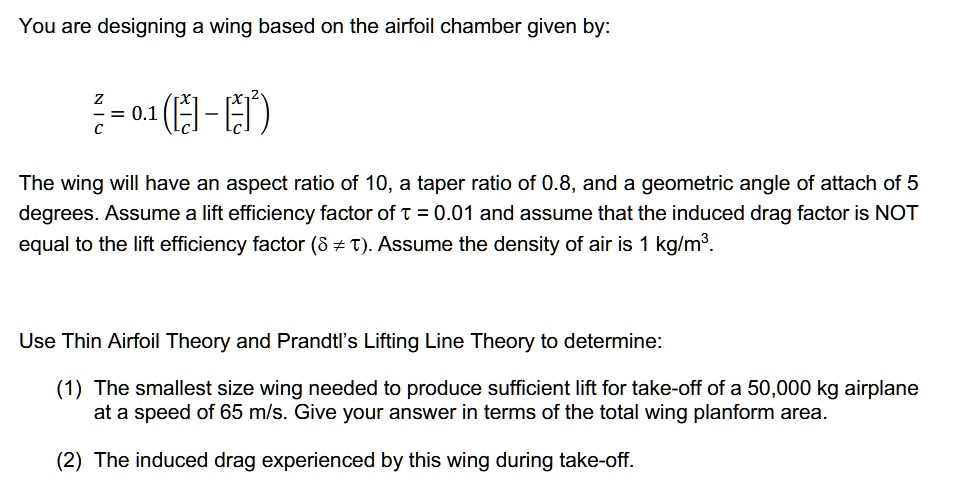 You are designing a wing based on the airfoil chamber given by:

$\frac{z}{c} = 0.1\left(\left[\frac{x}{c}\right] - \left[\frac{x}{c}\right]^2\right)$

The wing will have an aspect ratio of 10, a taper ratio of 0.8, and a geometric angle of attach of 5 degrees. Assume a lift efficiency factor of $\tau = 0.01$ and assume that the induced drag factor is NOT equal to the lift efficiency factor ($\delta \neq \tau$). Assume the density of air is 1 kg/m$^3$.

Use Thin Airfoil Theory and Prandtl's Lifting Line Theory to determine:

(1) The smallest size wing needed to produce sufficient lift for take-off of a 50,000 kg airplane at a speed of 65 m/s. Give your answer in terms of the total wing planform area.

(2) The induced drag experienced by this wing during take-off.